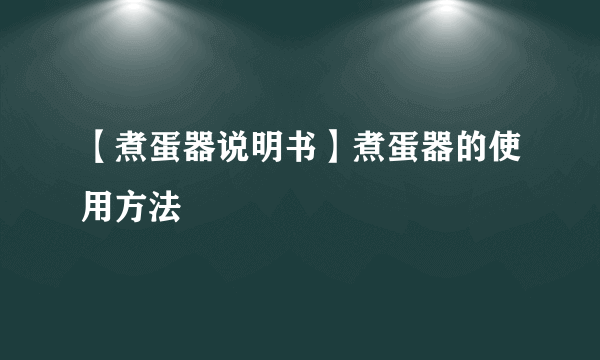 【煮蛋器说明书】煮蛋器的使用方法